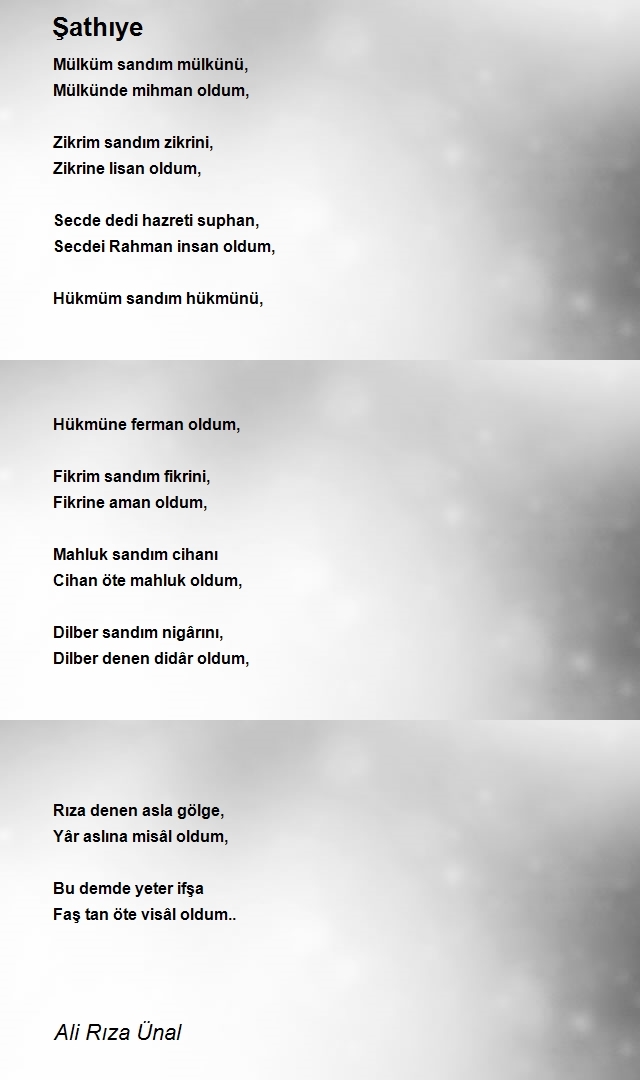 Şathıye

Mülküm sandım mülkünü,
Mülkünde mihman oldum,

Zikrim sandım zikrini,
Zikrine lisan oldum,

Secde dedi hazreti suphan,
Secdei Rahman insan oldum,

Hükmüm sandım hükmünü,

Hükmüne ferman oldum,

Fikrim sandım fikrini,
Fikrine aman oldum,

Mahluk sandım cihanı
Cihan öte mahluk oldum,

Dilber sandım nigârını,
Dilber denen didâr oldum,

Rıza denen asla gölge,
Yâr aslına misâl oldum,

Bu demde yeter ifşa
Faş tan öte visâl oldum..

Ali Rıza Ünal